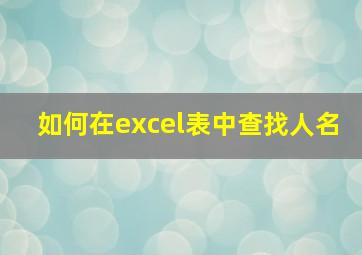 如何在excel表中查找人名